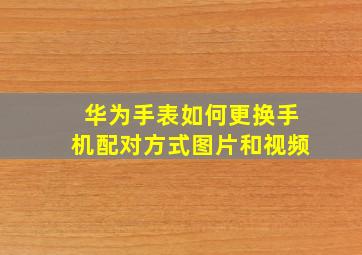 华为手表如何更换手机配对方式图片和视频